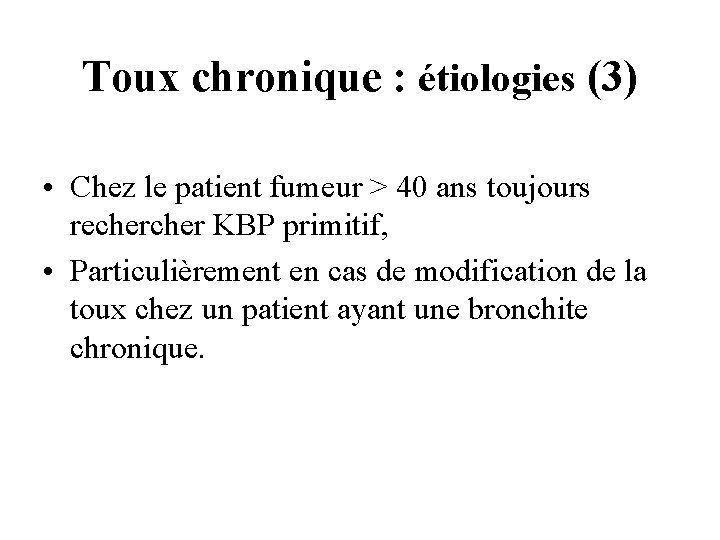 Toux chronique : étiologies (3)

• Chez le patient fumeur > 40 ans toujours rechercher KBP primitif,
• Particulièrement en cas de modification de la toux chez un patient ayant une bronchite chronique.